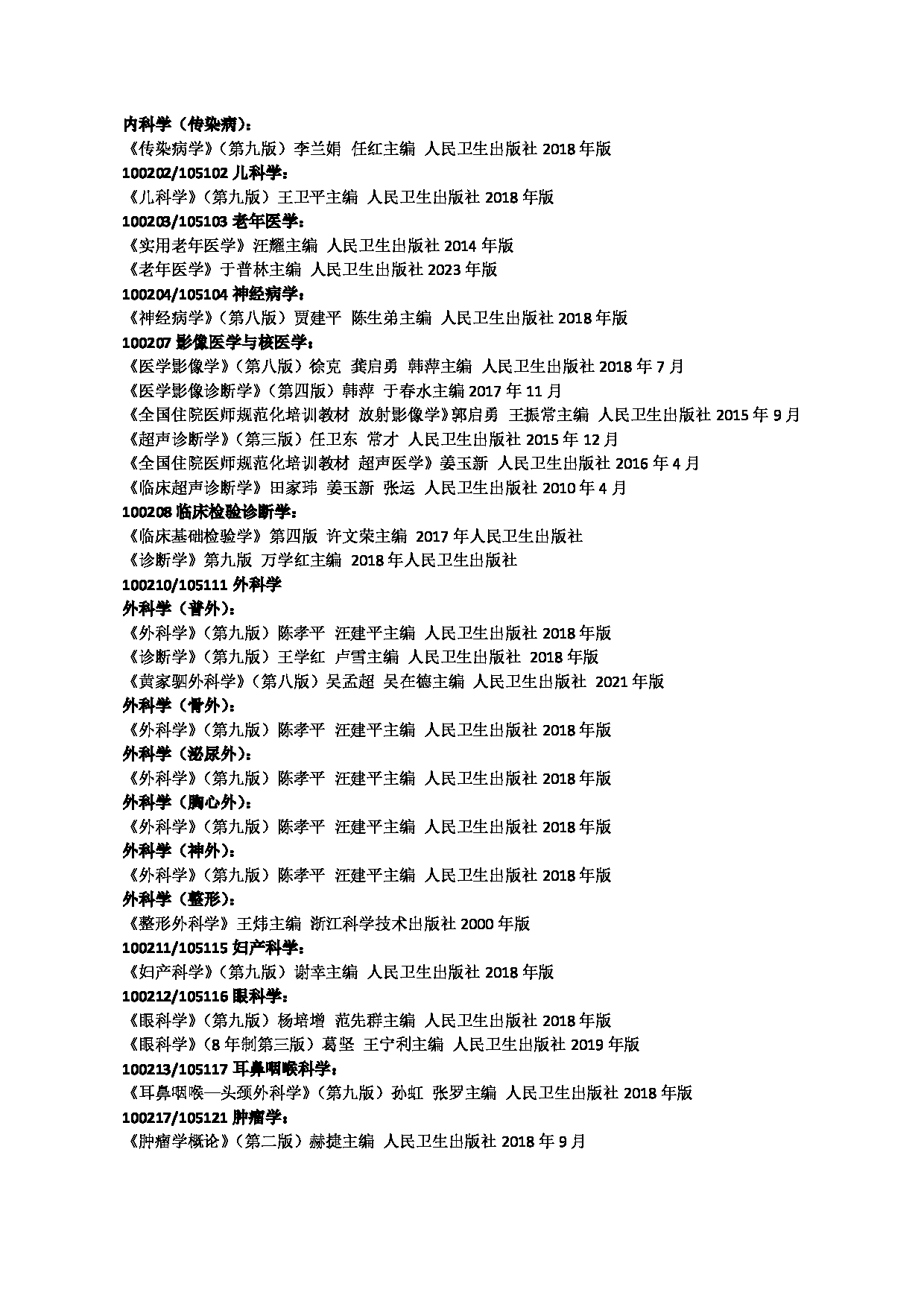 内科学（传染病）：
《传染病学》（第九版）李兰娟 任红主编 人民卫生出版社 2018 年版
100202/105102 儿科学：
《儿科学》（第九版）王卫平主编 人民卫生出版社 2018 年版
100203/105103 老年医学：
《实用老年医学》汪耀主编 人民卫生出版社 2014 年版
《老年医学》于普林主编 人民卫生出版社 2023 年版
100204/105104 神经病学：
《神经病学》（第八版）贾建平 陈生弟主编 人民卫生出版社 2018 年版
100207 影像医学与核医学：
《医学影像学》（第八版）徐克 龚启勇 韩萍主编 人民卫生出版社 2018 年 7 月
《医学影像诊断学》（第四版）韩萍 于春水主编 2017 年 11 月
《全国住院医师规范化培训教材 放射影像学》郭启勇 王振常主编 人民卫生出版社 2015 年 9 月
《超声诊断学》（第三版）任卫东 常才 人民卫生出版社 2015 年 12 月
《全国住院医师规范化培训教材 超声医学》姜玉新 人民卫生出版社 2016 年 4 月
《临床超声诊断学》田家玮 姜玉新 张运 人民卫生出版社 2010 年 4 月
100208 临床检验诊断学：
《临床基础检验学》第四版 许文荣主编 2017 年人民卫生出版社
《诊断学》第九版 万学红主编 2018 年人民卫生出版社
100210/105111 外科学
外科学（普外）：
《外科学》（第九版）陈孝平 汪建平主编 人民卫生出版社 2018 年版
《诊断学》（第九版）王学红 卢雪主编 人民卫生出版社 2018 年版
《黄家驷外科学》（第八版）吴孟超 吴在德主编 人民卫生出版社 2021 年版
外科学（骨外）：
《外科学》（第九版）陈孝平 汪建平主编 人民卫生出版社 2018 年版
外科学（泌尿外）：
《外科学》（第九版）陈孝平 汪建平主编 人民卫生出版社 2018 年版
外科学（胸心外）：
《外科学》（第九版）陈孝平 汪建平主编 人民卫生出版社 2018 年版
外科学（神外）：
《外科学》（第九版）陈孝平 汪建平主编 人民卫生出版社 2018 年版
外科学（整形）：
《整形外科学》王炜主编 浙江科学技术出版社 2000 年版
100211/105115 妇产科学：
《妇产科学》（第九版）谢幸主编 人民卫生出版社 2018 年版
100212/105116 眼科学：
《眼科学》（第九版）杨培增 范先群主编 人民卫生出版社 2018 年版
《眼科学》（8 年制第三版）葛坚 王宁利主编 人民卫生出版社 2019 年版
100213/105117 耳鼻咽喉科学：
《耳鼻咽喉—头颈外科学》（第九版）孙虹 张罗主编 人民卫生出版社 2018 年版
100217/105121 肿瘤学：
《肿瘤学概论》（第二版）赫捷主编 人民卫生出版社 2018 年 9 月